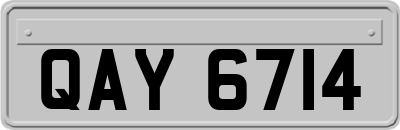 QAY 6714